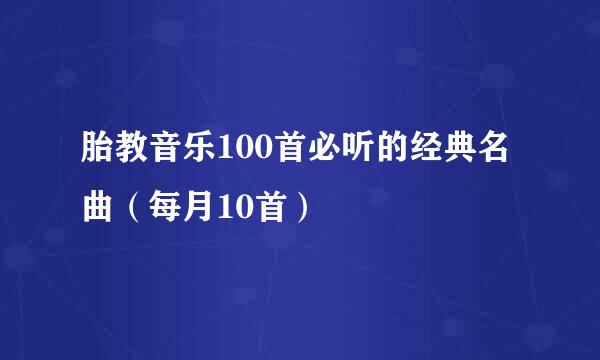 胎教音乐100首必听的经典名曲（每月10首）